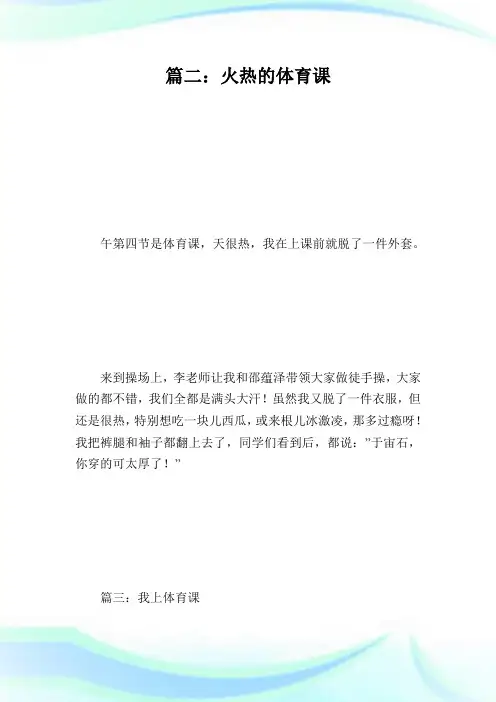 篇二：火热的体育课

午第四节是体育课，天很热，我在上课前就脱了一件外套。

来到操场上，李老师让我和邵蕴泽带领大家做徒手操，大家做的都不错，我们全都是满头大汗！虽然我又脱了一件衣服，但还是很热，特别想吃一块儿西瓜，或来根儿冰激凌，那多过瘾呀！我把裤腿和袖子都翻上去了，同学们看到后，都说：”于宙石，你穿的可太厚了！”

篇三：我上体育课